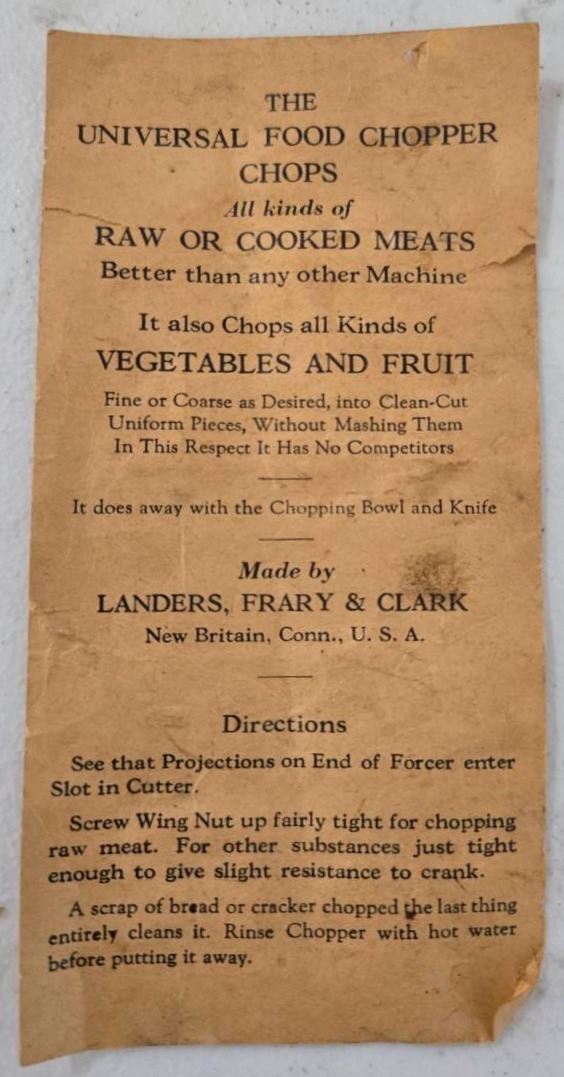 THE
UNIVERSAL FOOD CHOPPER
CHOPS
All kinds of
RAW OR COOKED MEATS
Better than any other Machine

It also Chops all Kinds of
VEGETABLES AND FRUIT
Fine or Coarse as Desired, into Clean-Cut
Uniform Pieces, Without Mashing Them
In This Respect It Has No Competitors

It does away with the Chopping Bowl and Knife

Made by
LANDERS, FRARY & CLARK
New Britain, Conn., U. S. A.

Directions

See that Projections on End of Forcer enter Slot in Cutter.

Screw Wing Nut up fairly tight for chopping raw meat. For other substances just tight enough to give slight resistance to crank.

A scrap of bread or cracker chopped the last thing entirely cleans it. Rinse Chopper with hot water before putting it away.